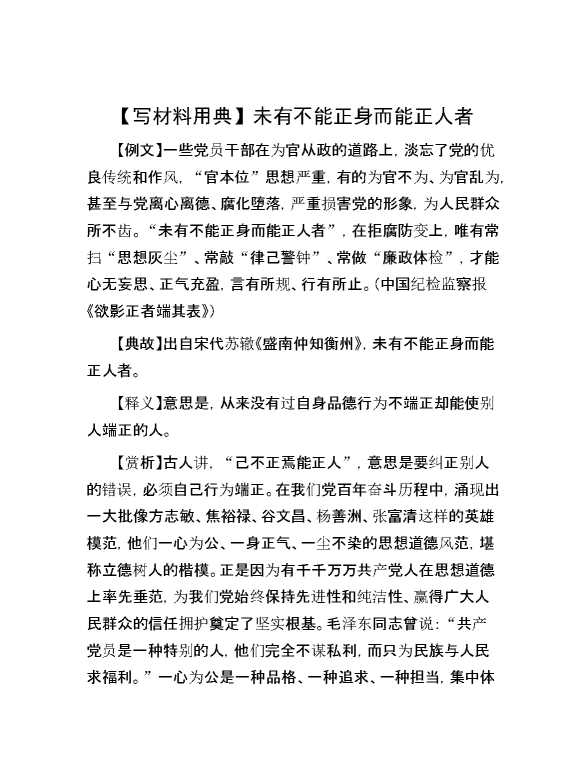 【写材料用典】未有不能正身而能正人者

【例文】一些党员干部在为官从政的道路上，淡忘了党的优良传统和作风，“官本位”思想严重，有的为官不为、为官乱为，甚至与党离心离德、腐化堕落，严重损害党的形象，为人民群众所不齿。“未有不能正身而能正人者”，在拒腐防变上，唯有常扫“思想灰尘”、常敲“律己警钟”、常做“廉政体检”，才能心无妄思、正气充盈，言有所规、行有所止。（中国纪检监察报《欲影正者端其表》）

【典故】出自宋代苏辙《盛南仲知衡州》，未有不能正身而能正人者。

【释义】意思是，从来没有过自身品德行为不端正却能使别人端正的人。

【赏析】古人讲，“己不正焉能正人”，意思是要纠正别人的错误，必须自己行为端正。在我们党百年奋斗历程中，涌现出一大批像方志敏、焦裕禄、谷文昌、杨善洲、张富清这样的英雄模范，他们一心为公、一身正气、一尘不染的思想道德风范，堪称立德树人的楷模。正是因为有千千万万共产党人在思想道德上率先垂范，为我们党始终保持先进性和纯洁性、赢得广大人民群众的信任拥护奠定了坚实根基。毛泽东同志曾说：“共产党员是一种特别的人，他们完全不谋私利，而只为民族与人民求福利。”一心为公是一种品格、一种追求、一种担当，集中体